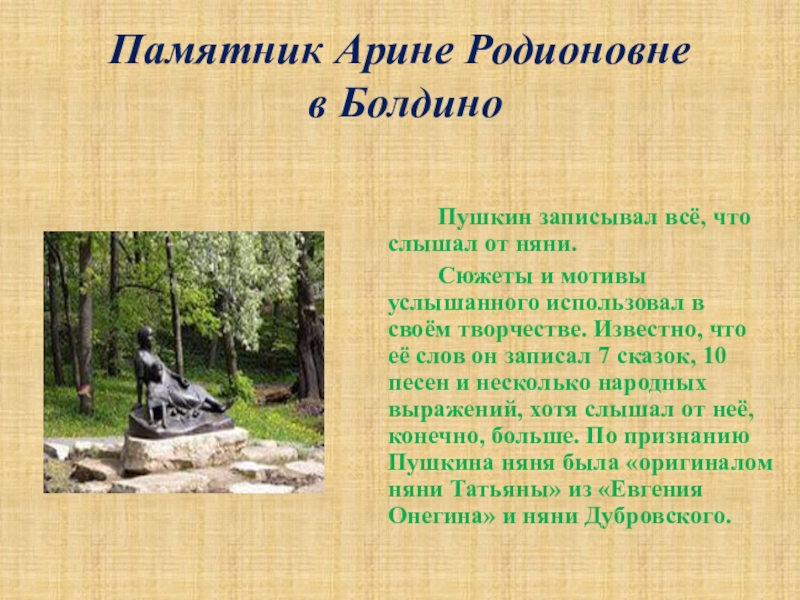 Памятник Арине Родионовне
в Болдино

Пушкин записывал всё, что слышал от няни.

Сюжеты и мотивы услышанного использовал в своём творчестве. Известно, что её слов он записал 7 сказок, 10 песен и несколько народных выражений, хотя слышал от неё, конечно, больше. По признанию Пушкина няня была «оригиналом няни Татьяны» из «Евгения Онегина» и няни Дубровского.